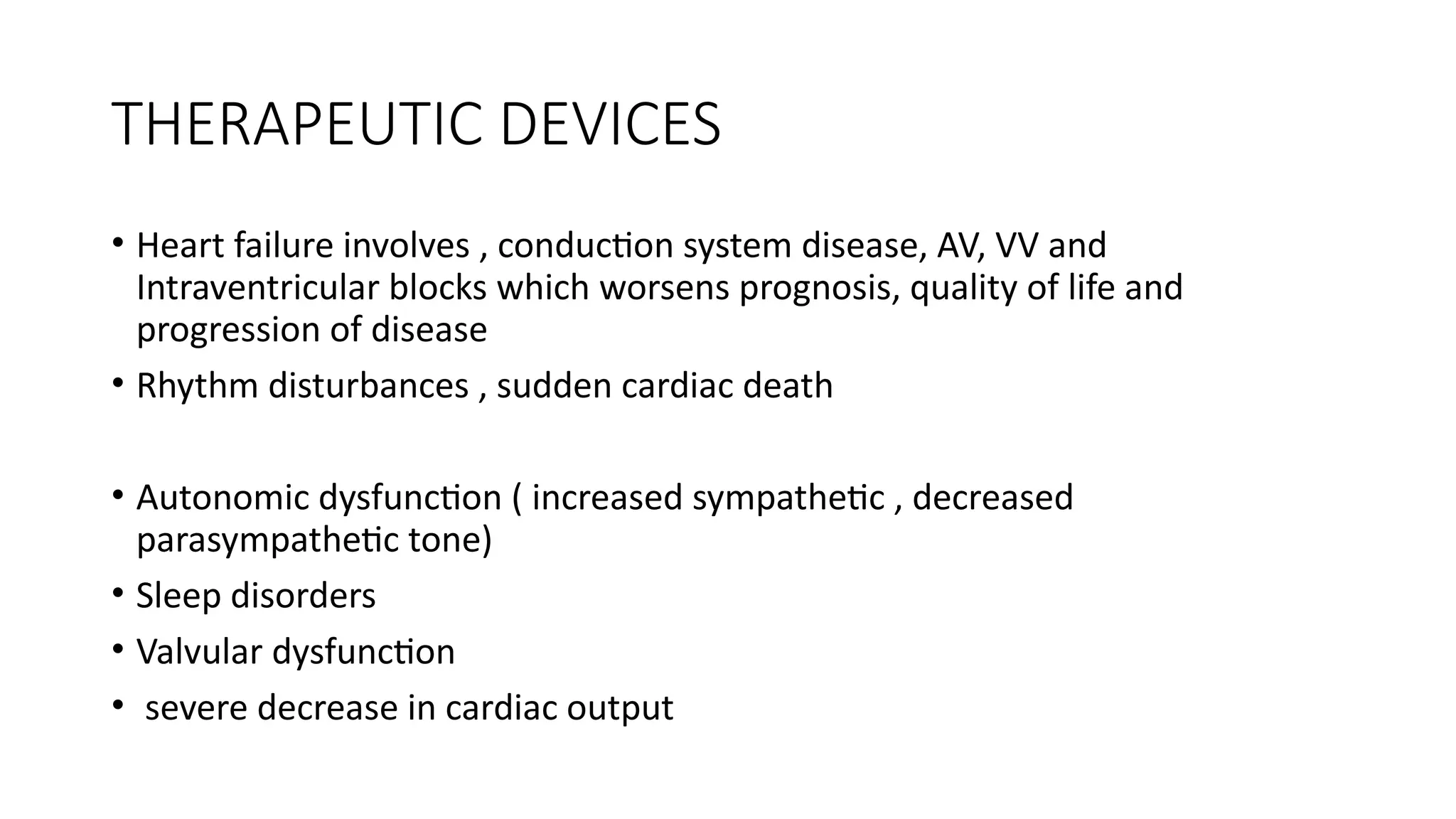 THERAPEUTIC DEVICES

• Heart failure involves , conduction system disease, AV, VV and Intraventricular blocks which worsens prognosis, quality of life and progression of disease

• Rhythm disturbances , sudden cardiac death

• Autonomic dysfunction ( increased sympathetic , decreased parasympathetic tone)

• Sleep disorders

• Valvular dysfunction

• severe decrease in cardiac output